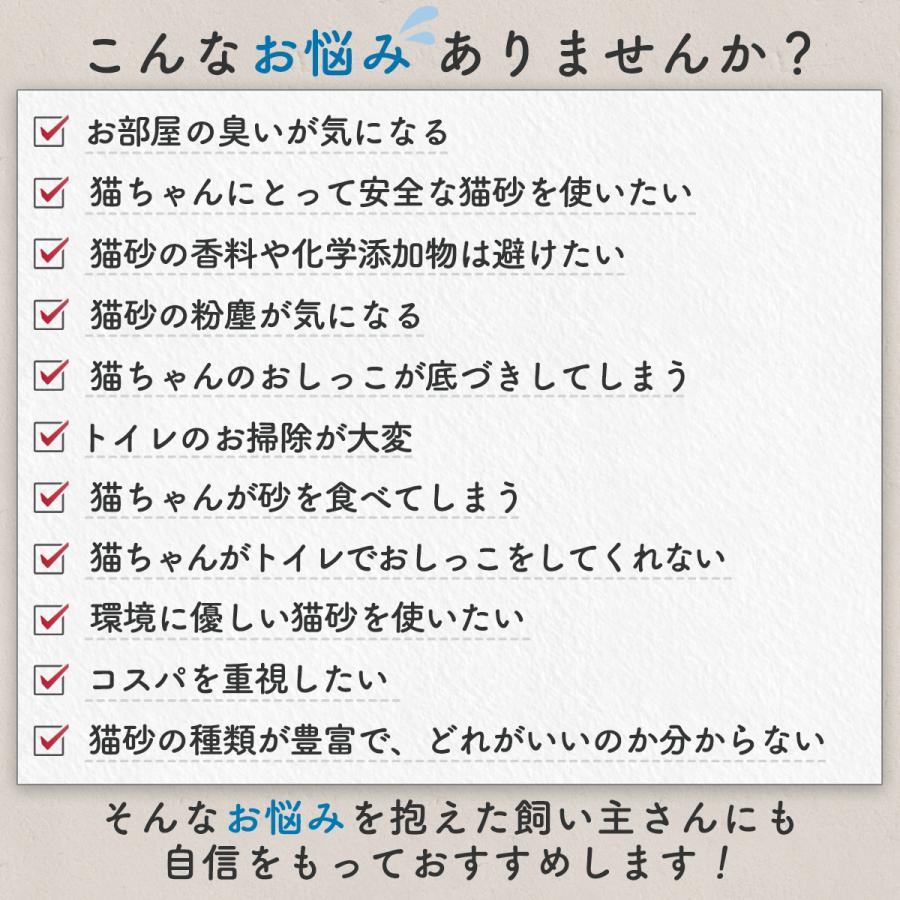 こんなお悩みありませんか?

☑ お部屋の臭いが気になる
☑ 猫ちゃんにとって安全な猫砂を使いたい
☑ 猫砂の香料や化学添加物は避けたい
☑ 猫砂の粉塵が気になる
☑ 猫ちゃんのおしっこが底づきしてしまう
☑ トイレのお掃除が大変
☑ 猫ちゃんが砂を食べてしまう
☑ 猫ちゃんがトイレでおしっこをしてくれない
☑ 環境に優しい猫砂を使いたい
☑ コスパを重視したい
☑ 猫砂の種類が豊富で、どれがいいのか分からない

そんなお悩みを抱えた飼い主さんにも
自信をもっておすすめします!